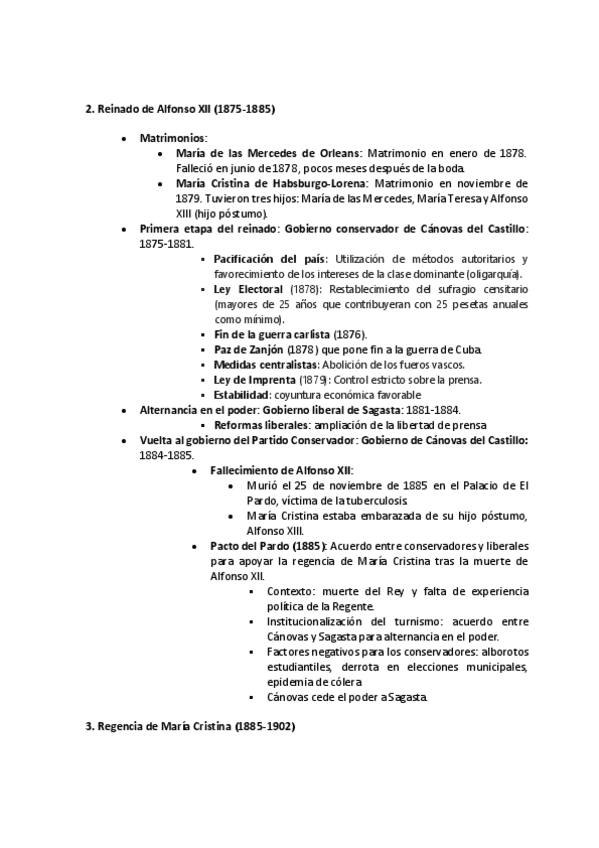 2. Reinado de Alfonso XII (1875-1885)

- Matrimonios:
  - María de las Mercedes de Orleans: Matrimonio en enero de 1878. Falleció en junio de 1878, pocos meses después de la boda.
  - María Cristina de Habsburgo-Lorena: Matrimonio en noviembre de 1879. Tuvieron tres hijos: María de las Mercedes, María Teresa y Alfonso XIII (hijo póstumo).
- Primera etapa del reinado: Gobierno conservador de Cánovas del Castillo: 1875-1881.
  - Pacificación del país: Utilización de métodos autoritarios y favorecimiento de los intereses de la clase dominante (oligarquía).
  - Ley Electoral (1878): Restablecimiento del sufragio censitario (mayores de 25 años que contribuyeran con 25 pesetas anuales como mínimo).
  - Fin de la guerra carlista (1876).
  - Paz de Zanjón (1878) que pone fin a la guerra de Cuba.
  - Medidas centralistas: Abolición de los fueros vascos.
  - Ley de Imprenta (1879): Control estricto sobre la prensa.
  - Estabilidad: coyuntura económica favorable
- Alternancia en el poder: Gobierno liberal de Sagasta: 1881-1884.
  - Reformas liberales: ampliación de la libertad de prensa
- Vuelta al gobierno del Partido Conservador: Gobierno de Cánovas del Castillo: 1884-1885.
  - Fallecimiento de Alfonso XII:
    - Murió el 25 de noviembre de 1885 en el Palacio de El Pardo, víctima de la tuberculosis.
    - María Cristina estaba embarazada de su hijo póstumo, Alfonso XIII.
  - Pacto del Pardo (1885): Acuerdo entre conservadores y liberales para apoyar la regencia de María Cristina tras la muerte de Alfonso XII.
    - Contexto: muerte del Rey y falta de experiencia política de la Regente.
    - Institucionalización del turnismo: acuerdo entre Cánovas y Sagasta para alternancia en el poder.
    - Factores negativos para los conservadores: alborotos estudiantiles, derrota en elecciones municipales, epidemia de cólera
    - Cánovas cede el poder a Sagasta.

3. Regencia de María Cristina (1885-1902)